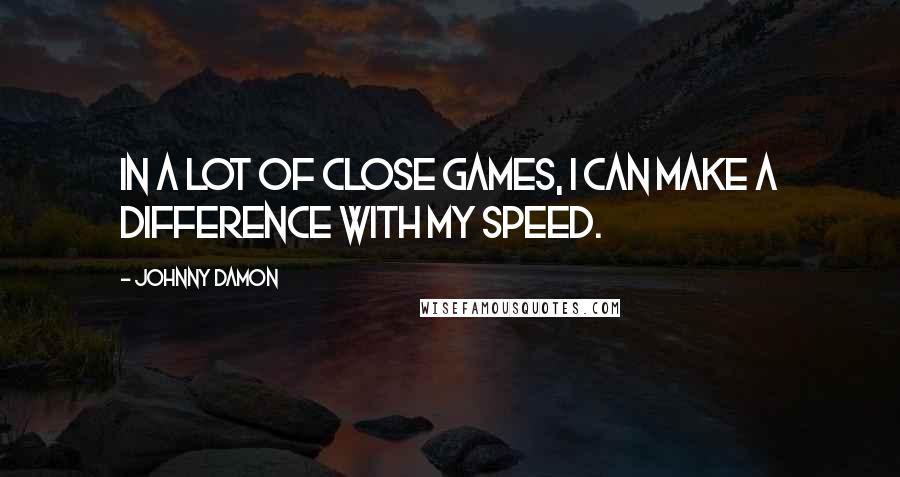 IN A LOT OF CLOSE GAMES, I CAN MAKE A DIFFERENCE WITH MY SPEED.

- JOHNNY DAMON

WISEFAMOUSQUOTES.COM